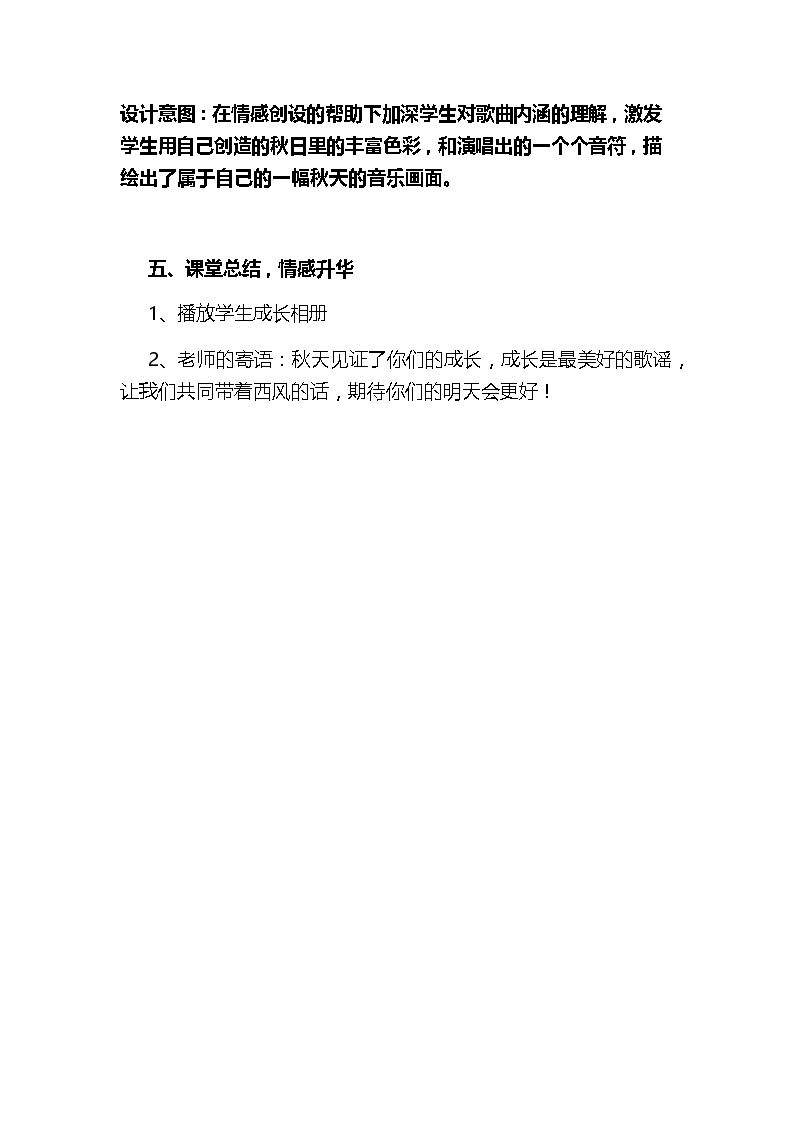 设计意图：在情感创设的帮助下加深学生对歌曲内涵的理解，激发学生用自己创造的秋日里的丰富色彩，和演唱出的一个个音符，描绘出了属于自己的一幅秋天的音乐画面。

五、课堂总结，情感升华

1、播放学生成长相册

2、老师的寄语：秋天见证了你们的成长，成长是最美好的歌谣，让我们共同带着西风的话，期待你们的明天会更好！